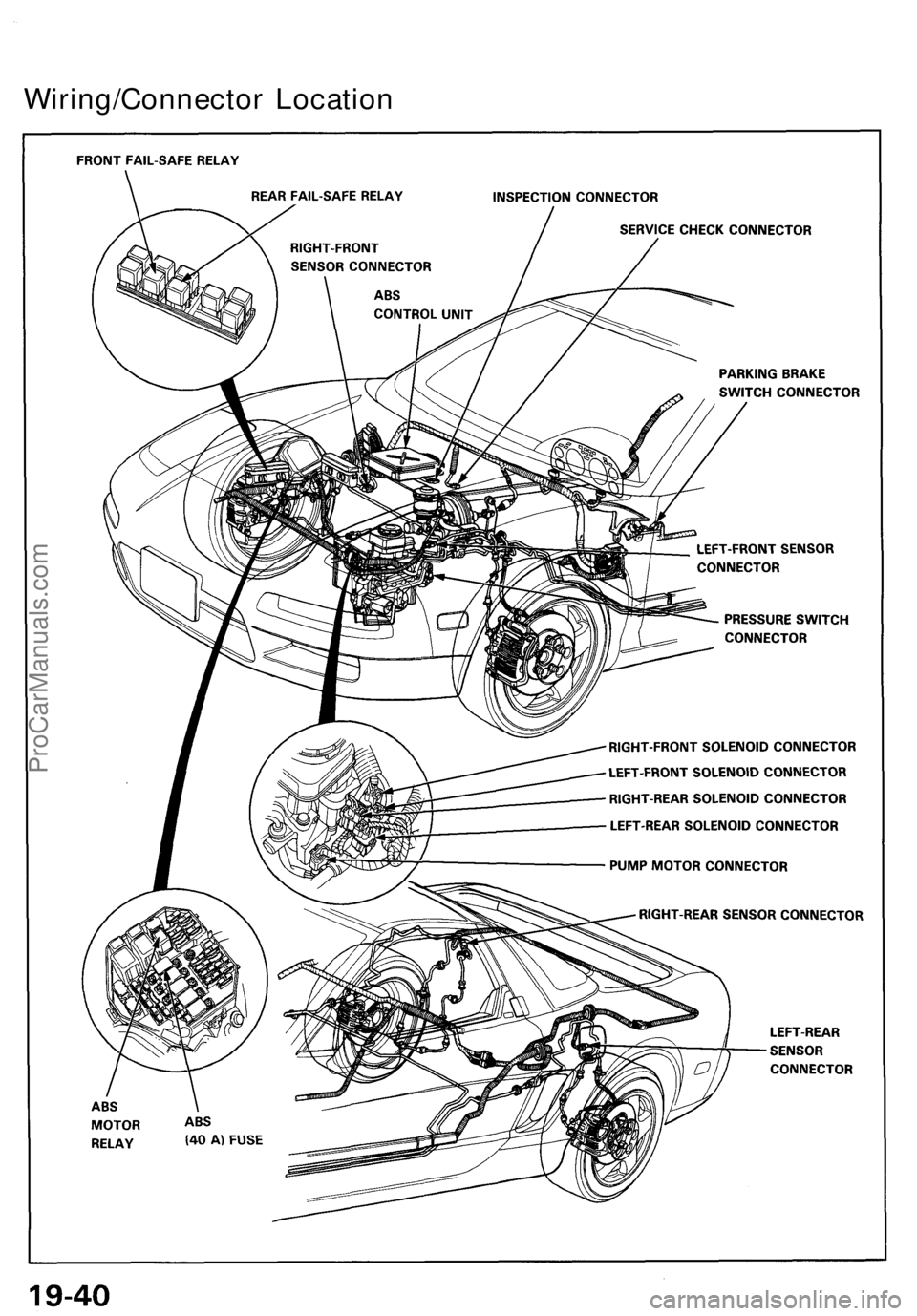 Wiring/Connector Location

FRONT FAIL-SAFE RELAY

REAR FAIL-SAFE RELAY

INSPECTION CONNECTOR

SERVICE CHECK CONNECTOR

RIGHT-FRONT SENSOR CONNECTOR

ABS CONTROL UNIT

PARKING BRAKE SWITCH CONNECTOR

LEFT-FRONT SENSOR CONNECTOR

PRESSURE SWITCH CONNECTOR

RIGHT-FRONT SOLENOID CONNECTOR

LEFT-FRONT SOLENOID CONNECTOR

RIGHT-REAR SOLENOID CONNECTOR

LEFT-REAR SOLENOID CONNECTOR

PUMP MOTOR CONNECTOR

RIGHT-REAR SENSOR CONNECTOR

LEFT-REAR SENSOR CONNECTOR

ABS MOTOR RELAY

ABS (40 A) FUSE

ProCarManuals.com

19-40

carmanualsonline.info